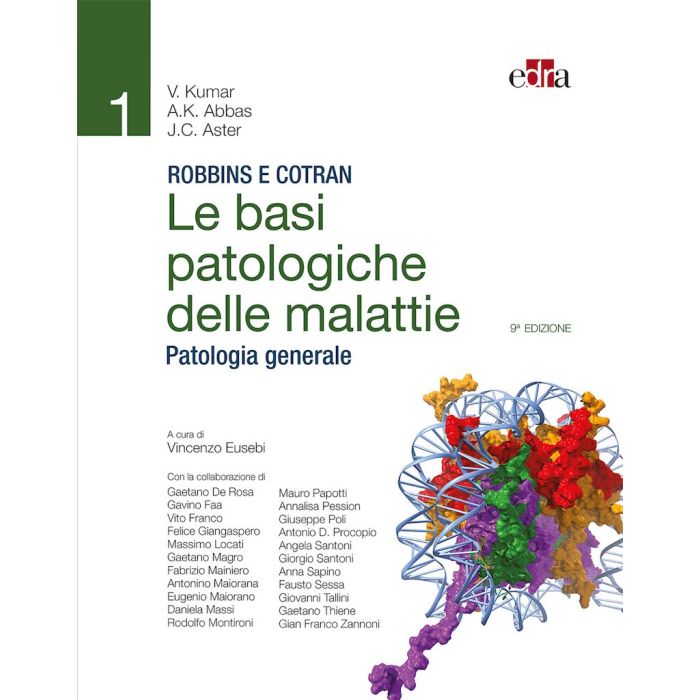 1

V. Kumar
A.K. Abbas
J.C. Aster

edra

ROBBINS E COTRAN
Le basi patologiche delle malattie

9ª EDIZIONE

Patologia generale

A cura di
Vincenzo Eusebi

Con la collaborazione di

Gaetano De Rosa
Gavino Faa
Vito Franco
Felice Giangaspero
Massimo Locati
Gaetano Magro
Fabrizio Mainiero
Antonino Maiorana
Eugenio Maiorano
Daniela Massi
Rodolfo Montironi

Mauro Papotti
Annalisa Pession
Giuseppe Poli
Antonio D. Procopio
Angela Santoni
Giorgio Santoni
Anna Sapino
Fausto Sessa
Giovanni Tallini
Gaetano Thiene
Gian Franco Zannoni